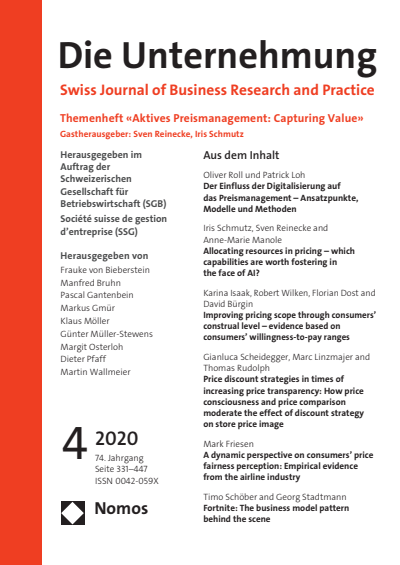 Die Unternehmung

Swiss Journal of Business Research and Practice

Themenheft «Aktives Preismanagement: Capturing Value»

Gastherausgeber: Sven Reinecke, Iris Schmutz

Herausgegeben im Auftrag der Schweizerischen Gesellschaft für Betriebswirtschaft (SGB)
Société suisse de gestion d'entreprise (SSG)

Herausgegeben von
Frauke von Bieberstein
Manfred Bruhn
Pascal Gantenbein
Markus Gmür
Klaus Möller
Günter Müller-Stewens
Margit Osterloh
Dieter Pfaff
Martin Wallmeier

4 2020
74. Jahrgang
Seite 331–447
ISSN 0042-059X

Nomos

Aus dem Inhalt

Oliver Roll und Patrick Loh
Der Einfluss der Digitalisierung auf das Preismanagement – Ansatzpunkte, Modelle und Methoden

Iris Schmutz, Sven Reinecke and Anne-Marie Manole
Allocating resources in pricing – which capabilities are worth fostering in the face of AI?

Karina Isaak, Robert Wilken, Florian Dost and David Bürgin
Improving pricing scope through consumers' construal level – evidence based on consumers' willingness-to-pay ranges

Gianluca Scheidegger, Marc Linzmajer and Thomas Rudolph
Price discount strategies in times of increasing price transparency: How price consciousness and price comparison moderate the effect of discount strategy on store price image

Mark Friesen
A dynamic perspective on consumers' price fairness perception: Empirical evidence from the airline industry

Timo Schöber and Georg Stadtmann
Fortnite: The business model pattern behind the scene